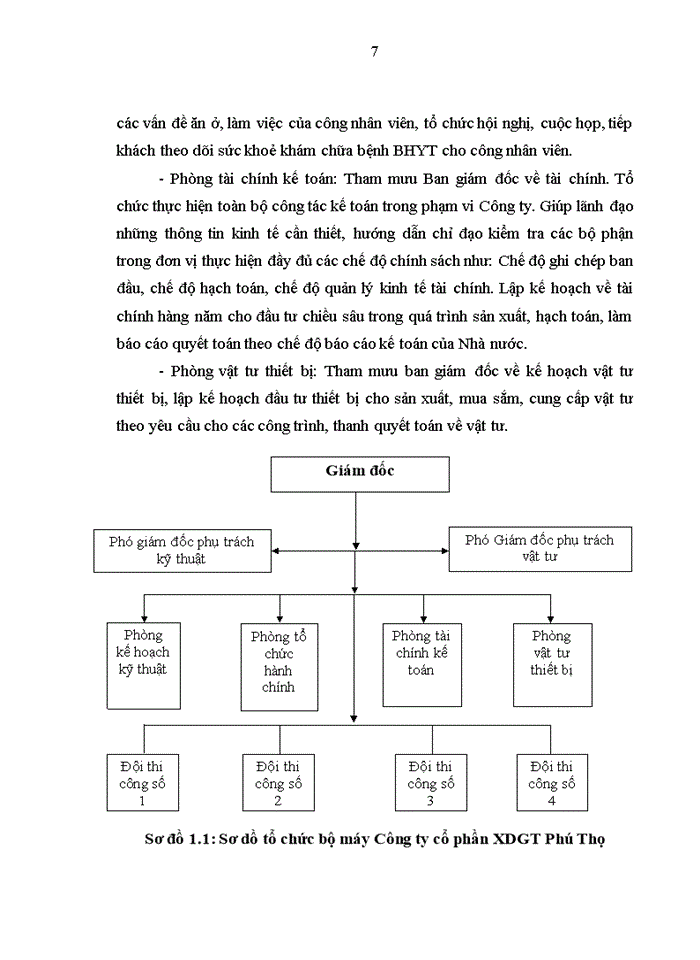 7

các vấn đề ăn ở, làm việc của công nhân viên, tổ chức hội nghị, cuộc họp, tiếp khách theo dõi sức khoẻ khám chữa bệnh BHYT cho công nhân viên.

- Phòng tài chính kế toán: Tham mưu Ban giám đốc về tài chính. Tổ chức thực hiện toàn bộ công tác kế toán trong phạm vi Công ty. Giúp lãnh đạo những thông tin kinh tế cần thiết, hướng dẫn chỉ đạo kiểm tra các bộ phận trong đơn vị thực hiện đầy đủ các chế độ chính sách như: Chế độ ghi chép ban đầu, chế độ hạch toán, chế độ quản lý kinh tế tài chính. Lập kế hoạch về tài chính hàng năm cho đầu tư chiều sâu trong quá trình sản xuất, hạch toán, làm báo cáo quyết toán theo chế độ báo cáo kế toán của Nhà nước.

- Phòng vật tư thiết bị: Tham mưu ban giám đốc về kế hoạch vật tư thiết bị, lập kế hoạch đầu tư thiết bị cho sản xuất, mua sắm, cung cấp vật tư theo yêu cầu cho các công trình, thanh quyết toán về vật tư.

Giám đốc

Phó giám đốc phụ trách kỹ thuật

Phó Giám đốc phụ trách vật tư

Phòng kế hoạch kỹ thuật

Phòng tổ chức hành chính

Phòng tài chính kế toán

Phòng vật tư thiết bị

Đội thi công số 1

Đội thi công số 2

Đội thi công số 3

Đội thi công số 4

Sơ đồ 1.1: Sơ đồ tổ chức bộ máy Công ty cổ phần XDGT Phú Thọ